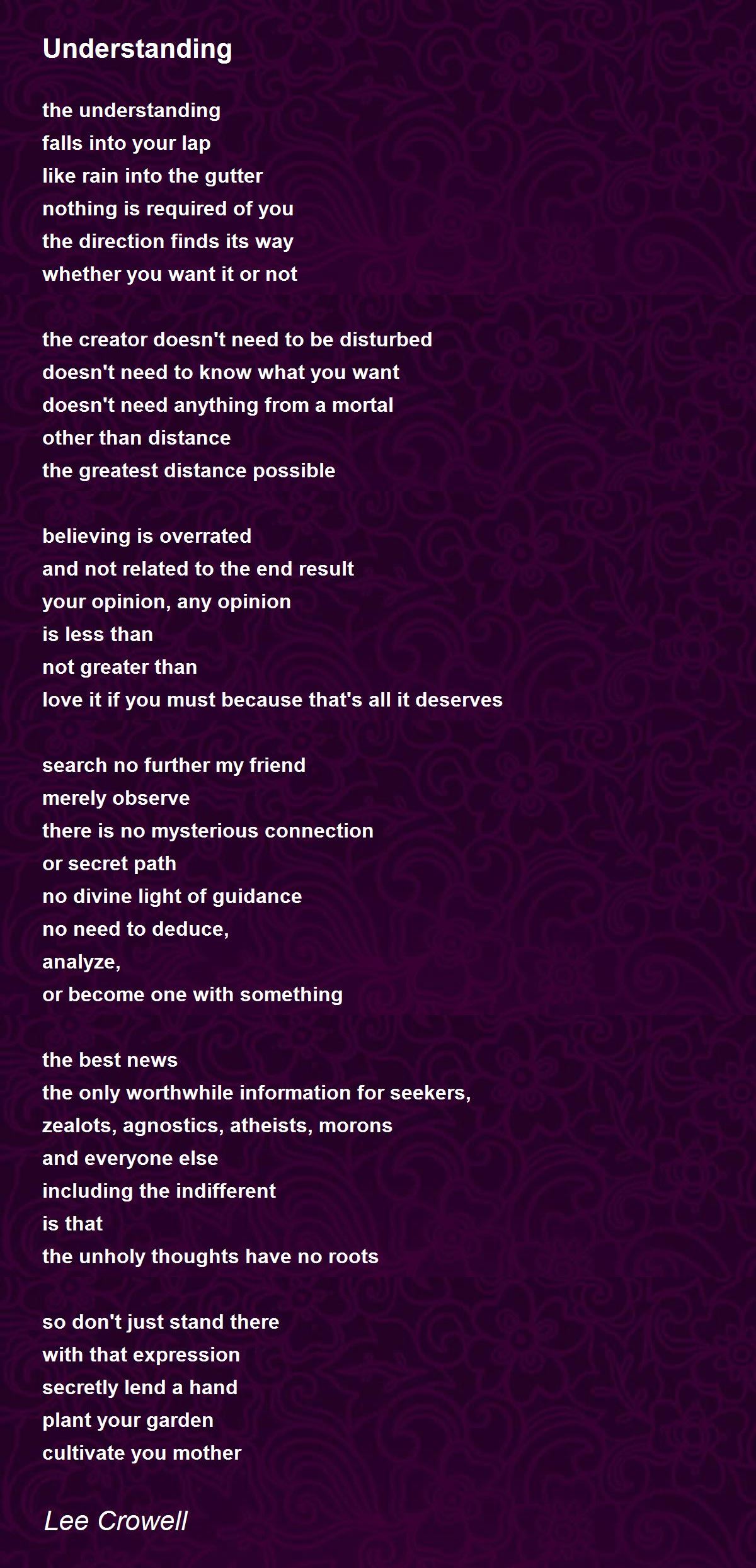 Understanding

the understanding
falls into your lap
like rain into the gutter
nothing is required of you
the direction finds its way
whether you want it or not

the creator doesn't need to be disturbed
doesn't need to know what you want
doesn't need anything from a mortal
other than distance
the greatest distance possible

believing is overrated
and not related to the end result
your opinion, any opinion
is less than
not greater than
love it if you must because that's all it deserves

search no further my friend
merely observe
there is no mysterious connection
or secret path
no divine light of guidance
no need to deduce,
analyze,
or become one with something

the best news
the only worthwhile information for seekers,
zealots, agnostics, atheists, morons
and everyone else
including the indifferent
is that
the unholy thoughts have no roots

so don't just stand there
with that expression
secretly lend a hand
plant your garden
cultivate you mother

Lee Crowell